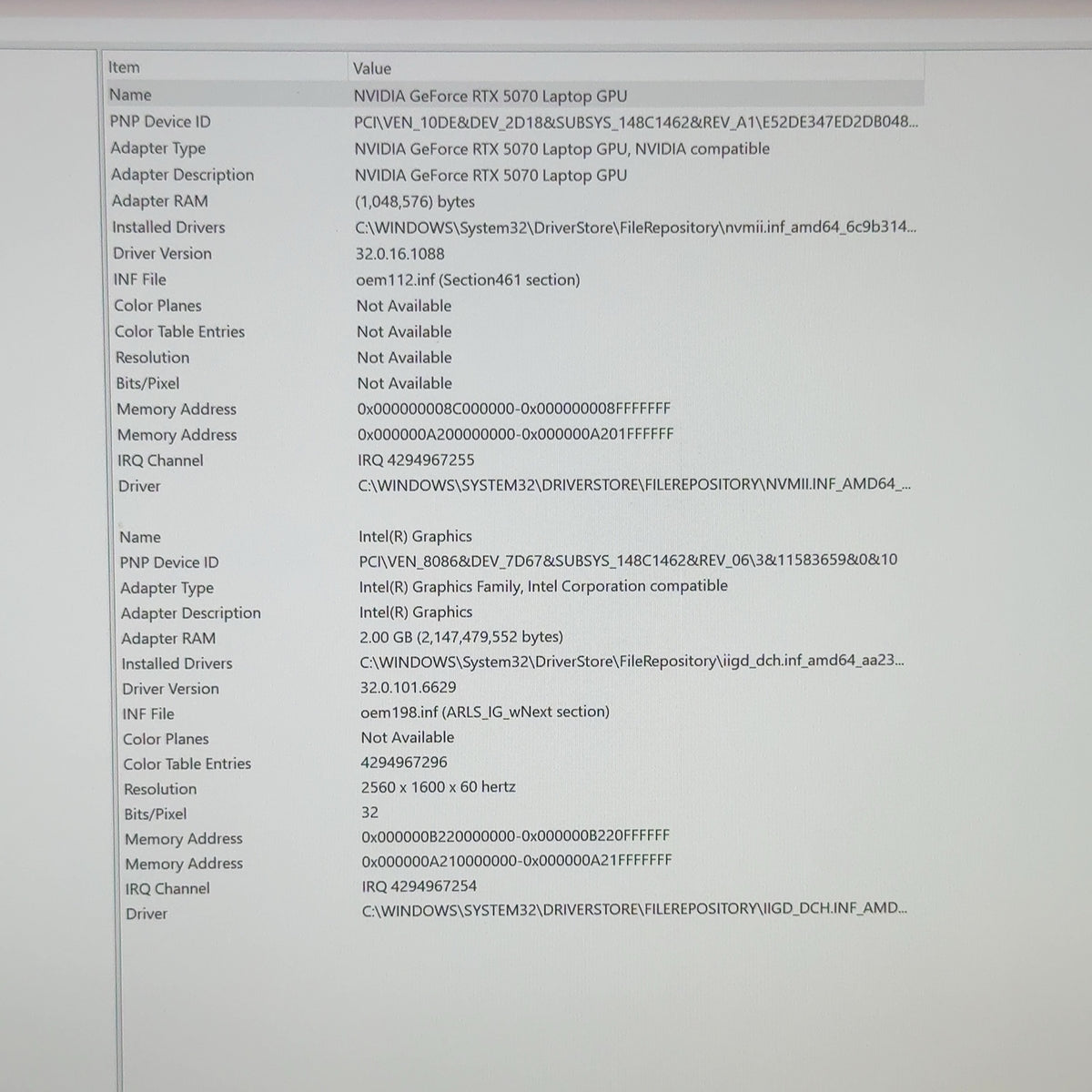 | Item | Value |
|---|---|
| Name | NVIDIA GeForce RTX 5070 Laptop GPU |
| PNP Device ID | PCI\VEN_10DE&DEV_2D18&SUBSYS_148C1462&REV_A1\E52DE347ED2DB048... |
| Adapter Type | NVIDIA GeForce RTX 5070 Laptop GPU, NVIDIA compatible |
| Adapter Description | NVIDIA GeForce RTX 5070 Laptop GPU |
| Adapter RAM | (1,048,576) bytes |
| Installed Drivers | C:\WINDOWS\System32\DriverStore\FileRepository\nvmii.inf_amd64_6c9b314... |
| Driver Version | 32.0.16.1088 |
| INF File | oem112.inf (Section461 section) |
| Color Planes | Not Available |
| Color Table Entries | Not Available |
| Resolution | Not Available |
| Bits/Pixel | Not Available |
| Memory Address | 0x000000008C000000-0x000000008FFFFFFF |
| Memory Address | 0x000000A200000000-0x000000A201FFFFFF |
| IRQ Channel | IRQ 4294967255 |
| Driver | C:\WINDOWS\SYSTEM32\DRIVERSTORE\FILEREPOSITORY\NVMII.INF_AMD64_... |
|  |  |
| Name | Intel(R) Graphics |
| PNP Device ID | PCI\VEN_8086&DEV_7D67&SUBSYS_148C1462&REV_06\3&11583659&0&10 |
| Adapter Type | Intel(R) Graphics Family, Intel Corporation compatible |
| Adapter Description | Intel(R) Graphics |
| Adapter RAM | 2.00 GB (2,147,479,552 bytes) |
| Installed Drivers | C:\WINDOWS\System32\DriverStore\FileRepository\iigd_dch.inf_amd64_aa23... |
| Driver Version | 32.0.101.6629 |
| INF File | oem198.inf (ARLS_IG_wNext section) |
| Color Planes | Not Available |
| Color Table Entries | 4294967296 |
| Resolution | 2560 x 1600 x 60 hertz |
| Bits/Pixel | 32 |
| Memory Address | 0x000000B220000000-0x000000B220FFFFFF |
| Memory Address | 0x000000A210000000-0x000000A21FFFFFFF |
| IRQ Channel | IRQ 4294967254 |
| Driver | C:\WINDOWS\SYSTEM32\DRIVERSTORE\FILEREPOSITORY\IIGD_DCH.INF_AMD... |